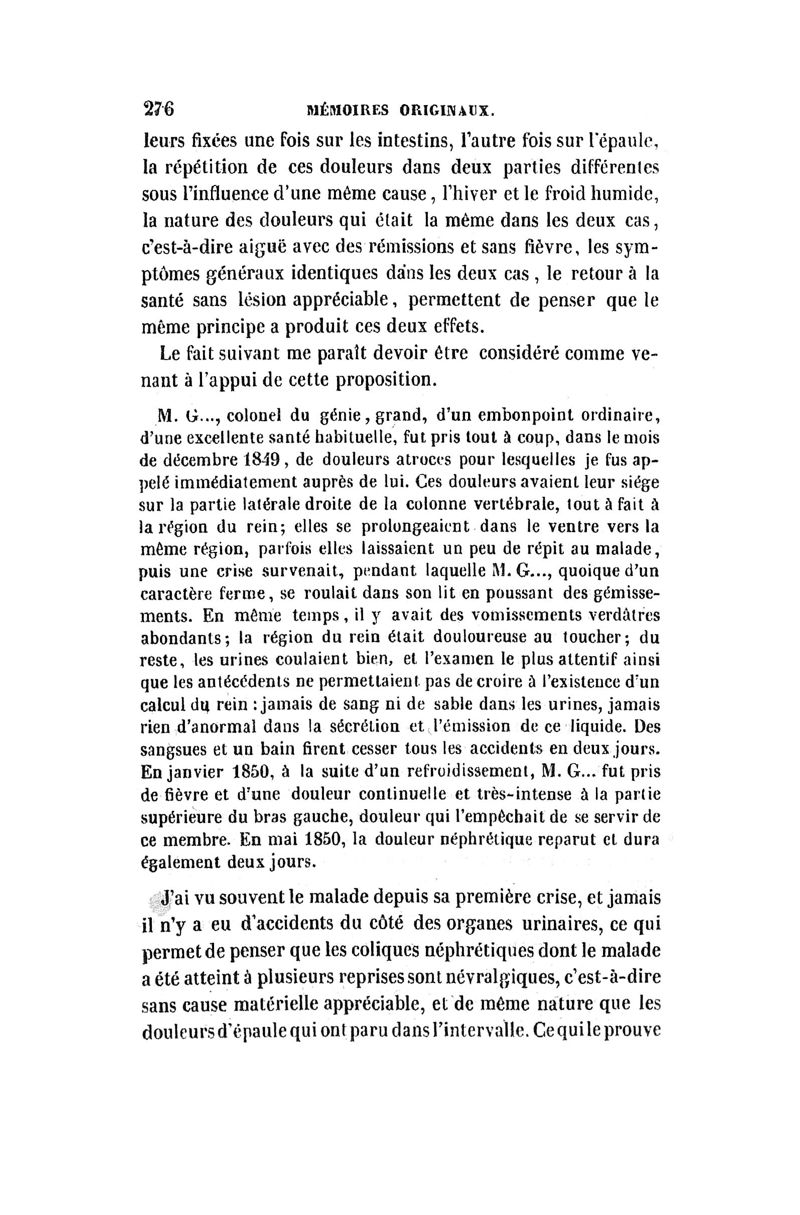 276 MÉMOIRES ORIGINAUX.

leurs fixées une fois sur les intestins, l'autre fois sur l'épaule, la répétition de ces douleurs dans deux parties différentes sous l'influence d'une même cause, l'hiver et le froid humide, la nature des douleurs qui était la même dans les deux cas, c'est-à-dire aiguë avec des rémissions et sans fièvre, les symptômes généraux identiques dans les deux cas, le retour à la santé sans lésion appréciable, permettent de penser que le même principe a produit ces deux effets.

Le fait suivant me paraît devoir être considéré comme venant à l'appui de cette proposition.

M. G..., colonel du génie, grand, d'un embonpoint ordinaire, d'une excellente santé habituelle, fut pris tout à coup, dans le mois de décembre 1849, de douleurs atroces pour lesquelles je fus appelé immédiatement auprès de lui. Ces douleurs avaient leur siége sur la partie latérale droite de la colonne vertébrale, tout à fait à la région du rein; elles se prolongeaient dans le ventre vers la même région, parfois elles laissaient un peu de répit au malade, puis une crise survenait, pendant laquelle M. G..., quoique d'un caractère ferme, se roulait dans son lit en poussant des gémissements. En même temps, il y avait des vomissements verdâtres abondants; la région du rein était douloureuse au toucher; du reste, les urines coulaient bien, et l'examen le plus attentif ainsi que les antécédents ne permettaient pas de croire à l'existence d'un calcul du rein : jamais de sang ni de sable dans les urines, jamais rien d'anormal dans la sécrétion et l'émission de ce liquide. Des sangsues et un bain firent cesser tous les accidents en deux jours. En janvier 1850, à la suite d'un refroidissement, M. G... fut pris de fièvre et d'une douleur continuelle et très-intense à la partie supérieure du bras gauche, douleur qui l'empêchait de se servir de ce membre. En mai 1850, la douleur néphrétique reparut et dura également deux jours.

J'ai vu souvent le malade depuis sa première crise, et jamais il n'y a eu d'accidents du côté des organes urinaires, ce qui permet de penser que les coliques néphrétiques dont le malade a été atteint à plusieurs reprises sont névralgiques, c'est-à-dire sans cause matérielle appréciable, et de même nature que les douleurs d'épaule qui ont paru dans l'intervalle. Ce qui le prouve